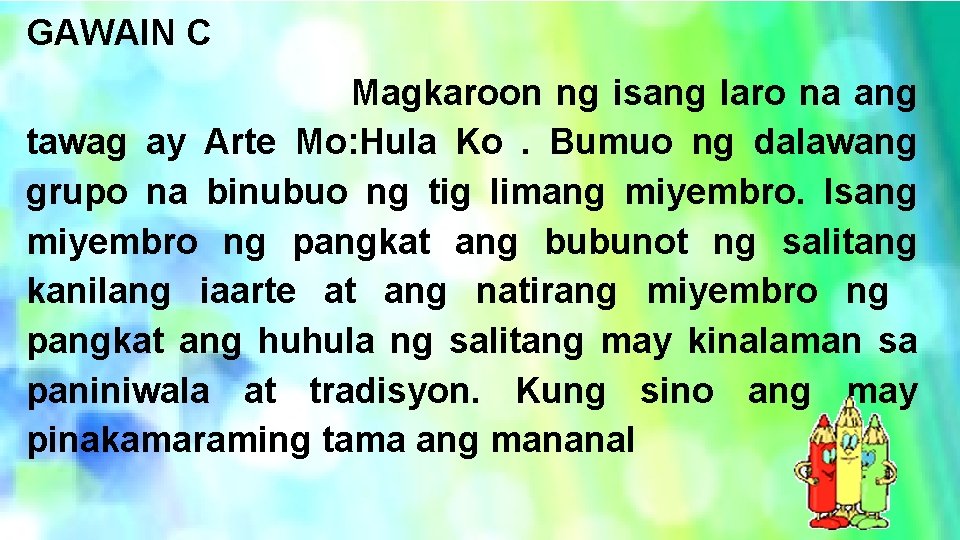 GAWAIN C

Magkaroon ng isang laro na ang tawag ay Arte Mo:Hula Ko . Bumuo ng dalawang grupo na binubuo ng tig limang miyembro. Isang miyembro ng pangkat ang bubunot ng salitang kanilang iaarte at ang natirang miyembro ng pangkat ang huhula ng salitang may kinalaman sa paniniwala at tradisyon. Kung sino ang may pinakamaraming tama ang mananal